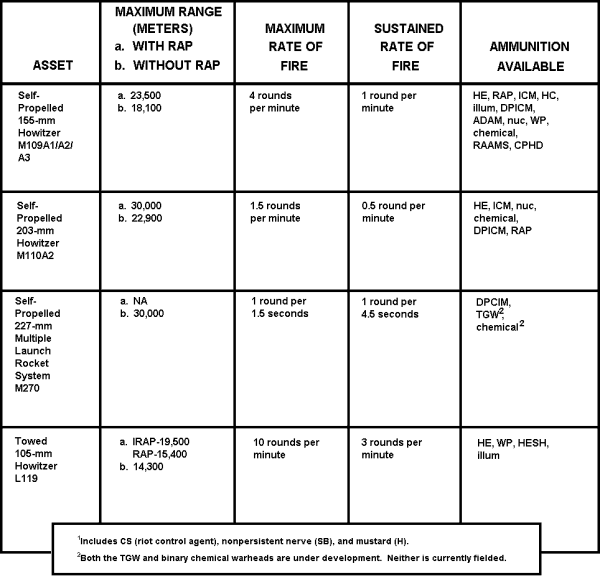 | ASSET | MAXIMUM RANGE (METERS) a. WITH RAP b. WITHOUT RAP | MAXIMUM RATE OF FIRE | SUSTAINED RATE OF FIRE | AMMUNITION AVAILABLE |
|---|---|---|---|---|
| Self-Propelled 155-mm Howitzer M109A1/A2/A3 | a. 23,500 b. 18,100 | 4 rounds per minute | 1 round per minute | HE, RAP, ICM, HC, illum, DPICM, ADAM, nuc, WP, chemical, RAAMS, CPHD |
| Self-Propelled 203-mm Howitzer M110A2 | a. 30,000 b. 22,900 | 1.5 rounds per minute | 0.5 round per minute | HE, ICM, nuc, chemical, DPICM, RAP |
| Self-Propelled 227-mm Multiple Launch Rocket System M270 | a. NA b. 30,000 | 1 round per 1.5 seconds | 1 round per 4.5 seconds | DPCIM, TGW$^2$, chemical$^2$ |
| Towed 105-mm Howitzer L119 | a. IRAP-19,500 RAP-15,400 b. 14,300 | 10 rounds per minute | 3 rounds per minute | HE, WP, HESH, illum |

$^1$Includes CS (riot control agent), nonpersistent nerve (SB), and mustard (H).

$^2$Both the TGW and binary chemical warheads are under development. Neither is currently fielded.